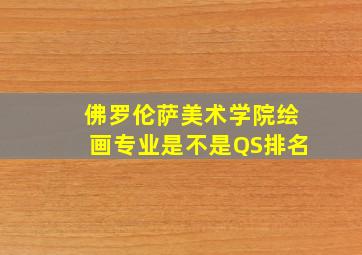 佛罗伦萨美术学院绘画专业是不是QS排名